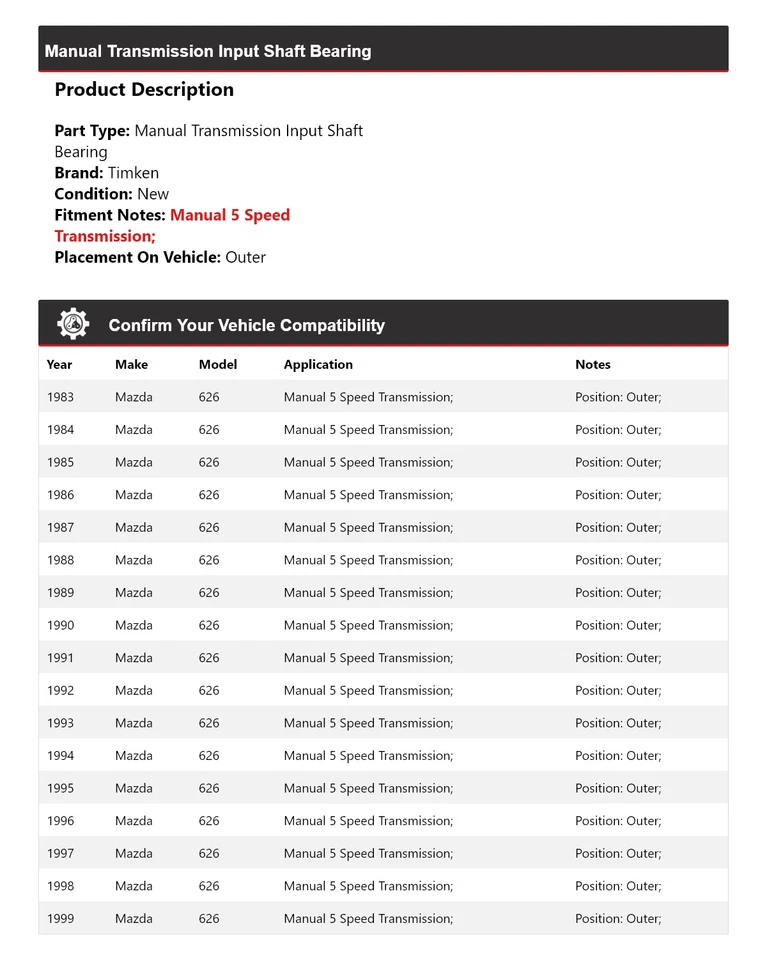 Manual Transmission Input Shaft Bearing

Product Description

Part Type: Manual Transmission Input Shaft Bearing
Brand: Timken
Condition: New
Fitment Notes: Manual 5 Speed Transmission;
Placement On Vehicle: Outer

Confirm Your Vehicle Compatibility

| Year | Make | Model | Application | Notes |
|---|---|---|---|---|
| 1983 | Mazda | 626 | Manual 5 Speed Transmission; | Position: Outer; |
| 1984 | Mazda | 626 | Manual 5 Speed Transmission; | Position: Outer; |
| 1985 | Mazda | 626 | Manual 5 Speed Transmission; | Position: Outer; |
| 1986 | Mazda | 626 | Manual 5 Speed Transmission; | Position: Outer; |
| 1987 | Mazda | 626 | Manual 5 Speed Transmission; | Position: Outer; |
| 1988 | Mazda | 626 | Manual 5 Speed Transmission; | Position: Outer; |
| 1989 | Mazda | 626 | Manual 5 Speed Transmission; | Position: Outer; |
| 1990 | Mazda | 626 | Manual 5 Speed Transmission; | Position: Outer; |
| 1991 | Mazda | 626 | Manual 5 Speed Transmission; | Position: Outer; |
| 1992 | Mazda | 626 | Manual 5 Speed Transmission; | Position: Outer; |
| 1993 | Mazda | 626 | Manual 5 Speed Transmission; | Position: Outer; |
| 1994 | Mazda | 626 | Manual 5 Speed Transmission; | Position: Outer; |
| 1995 | Mazda | 626 | Manual 5 Speed Transmission; | Position: Outer; |
| 1996 | Mazda | 626 | Manual 5 Speed Transmission; | Position: Outer; |
| 1997 | Mazda | 626 | Manual 5 Speed Transmission; | Position: Outer; |
| 1998 | Mazda | 626 | Manual 5 Speed Transmission; | Position: Outer; |
| 1999 | Mazda | 626 | Manual 5 Speed Transmission; | Position: Outer; |